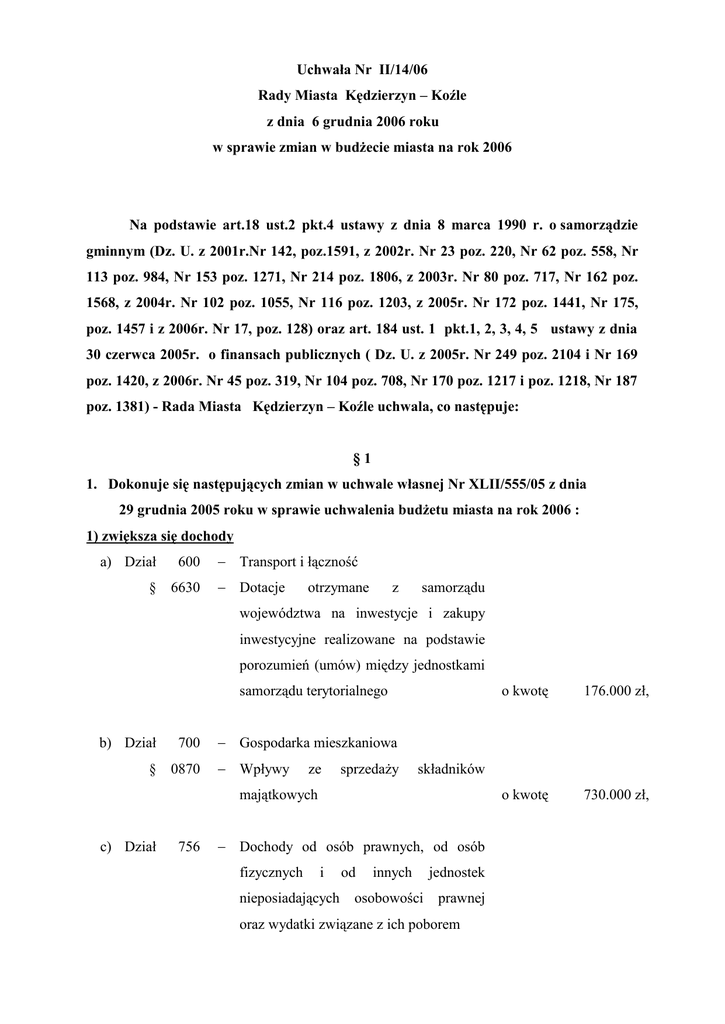 Uchwała Nr II/14/06
Rady Miasta Kędzierzyn – Koźle
z dnia 6 grudnia 2006 roku
w sprawie zmian w budżecie miasta na rok 2006

Na podstawie art.18 ust.2 pkt.4 ustawy z dnia 8 marca 1990 r. o samorządzie gminnym (Dz. U. z 2001r.Nr 142, poz.1591, z 2002r. Nr 23 poz. 220, Nr 62 poz. 558, Nr 113 poz. 984, Nr 153 poz. 1271, Nr 214 poz. 1806, z 2003r. Nr 80 poz. 717, Nr 162 poz. 1568, z 2004r. Nr 102 poz. 1055, Nr 116 poz. 1203, z 2005r. Nr 172 poz. 1441, Nr 175, poz. 1457 i z 2006r. Nr 17, poz. 128) oraz art. 184 ust. 1 pkt.1, 2, 3, 4, 5 ustawy z dnia 30 czerwca 2005r. o finansach publicznych ( Dz. U. z 2005r. Nr 249 poz. 2104 i Nr 169 poz. 1420, z 2006r. Nr 45 poz. 319, Nr 104 poz. 708, Nr 170 poz. 1217 i poz. 1218, Nr 187 poz. 1381) - Rada Miasta Kędzierzyn – Koźle uchwala, co następuje:

§ 1
1. Dokonuje się następujących zmian w uchwale własnej Nr XLII/555/05 z dnia 29 grudnia 2005 roku w sprawie uchwalenia budżetu miasta na rok 2006 :
1) zwiększa się dochody
a) Dział 600 – Transport i łączność
§ 6630 – Dotacje otrzymane z samorządu województwa na inwestycje i zakupy inwestycyjne realizowane na podstawie porozumień (umów) między jednostkami samorządu terytorialnego o kwotę 176.000 zł,

b) Dział 700 – Gospodarka mieszkaniowa
§ 0870 – Wpływy ze sprzedaży składników majątkowych o kwotę 730.000 zł,

c) Dział 756 – Dochody od osób prawnych, od osób fizycznych i od innych jednostek nieposiadających osobowości prawnej oraz wydatki związane z ich poborem